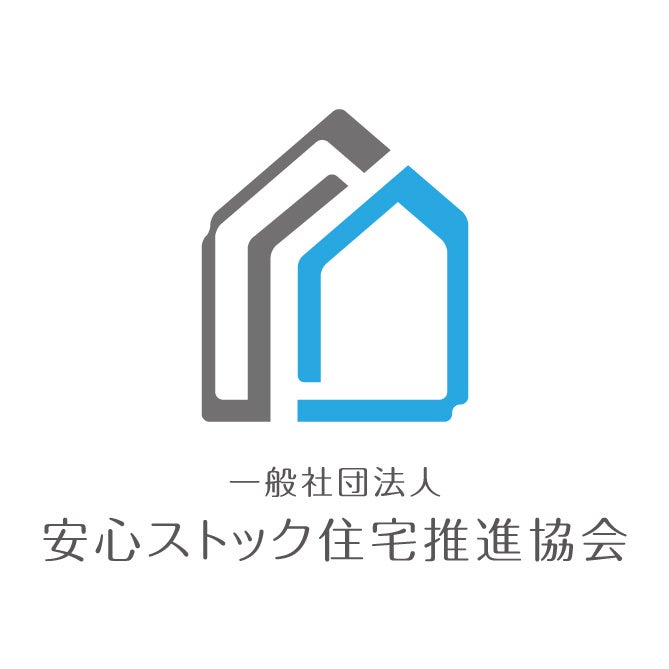 一般社団法人
安心ストック住宅推進協会